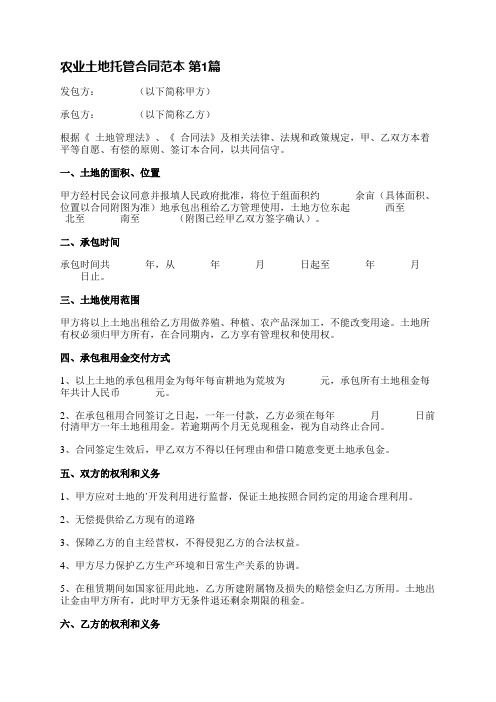 农业土地托管合同范本 第1篇

发包方：　　　（以下简称甲方）

承包方：　　　（以下简称乙方）

根据《 土地管理法》、《 合同法》及相关法律、法规和政策规定，甲、乙双方本着平等自愿、有偿的原则、签订本合同，以共同信守。

一、土地的面积、位置

甲方经村民会议同意并报填人民政府批准，将位于组面积约　　　余亩（具体面积、位置以合同附图为准）地承包出租给乙方管理使用，土地方位东起　　　西至　　　北至　　　南至　　　（附图已经甲乙双方签字确认）。

二、承包时间

承包时间共　　　年，从　　　年　　　月　　　日起至　　　年　　　月　　　日止。

三、土地使用范围

甲方将以上土地出租给乙方用做养殖、种植、农产品深加工，不能改变用途。土地所有权必须归甲方所有，在合同期内，乙方享有管理权和使用权。

四、承包租用金交付方式

1、以上土地的承包租用金为每年每亩耕地为荒坡为　　　元，承包所有土地租金每年共计人民币　　　元。

2、在承包租用合同签订之日起，一年一付款，乙方必须在每年　　　月　　　日前付清甲方一年土地租用金。若逾期两个月无兑现租金，视为自动终止合同。

3、合同签定生效后，甲乙双方不得以任何理由和借口随意变更土地承包金。

五、双方的权利和义务

1、甲方应对土地的'开发利用进行监督，保证土地按照合同约定的用途合理利用。

2、无偿提供给乙方现有的道路

3、保障乙方的自主经营权，不得侵犯乙方的合法权益。

4、甲方尽力保护乙方生产环境和日常生产关系的协调。

5、在租赁期间如国家征用此地，乙方所建附属物及损失的赔偿金归乙方所用。土地出让金由甲方所有，此时甲方无条件退还剩余期限的租金。

六、乙方的权利和义务